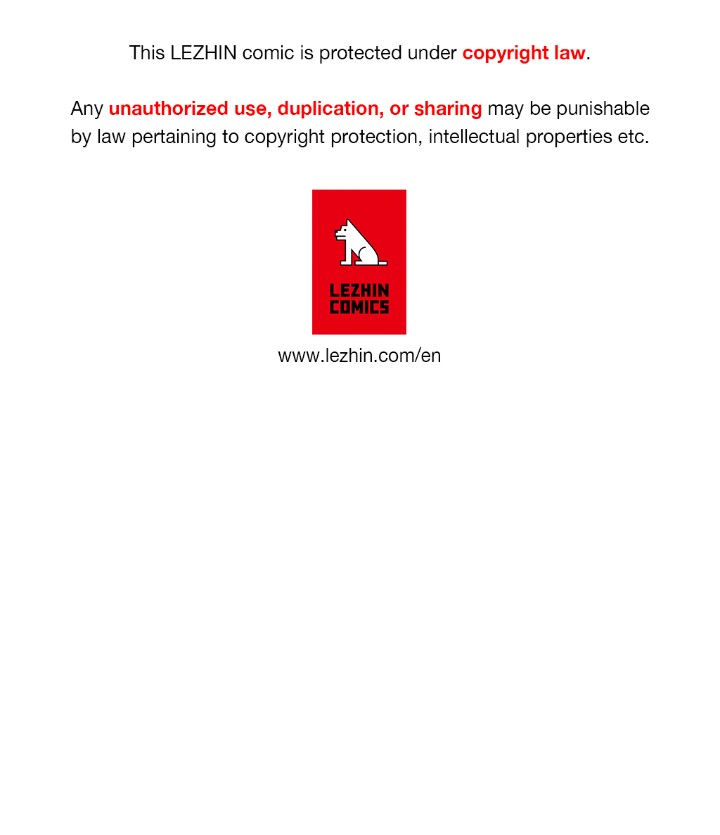 This LEZHIN comic is protected under copyright law.

Any unauthorized use, duplication, or sharing may be punishable by law pertaining to copyright protection, intellectual properties etc.

LEZHIN
COMICS

www.lezhin.com/en